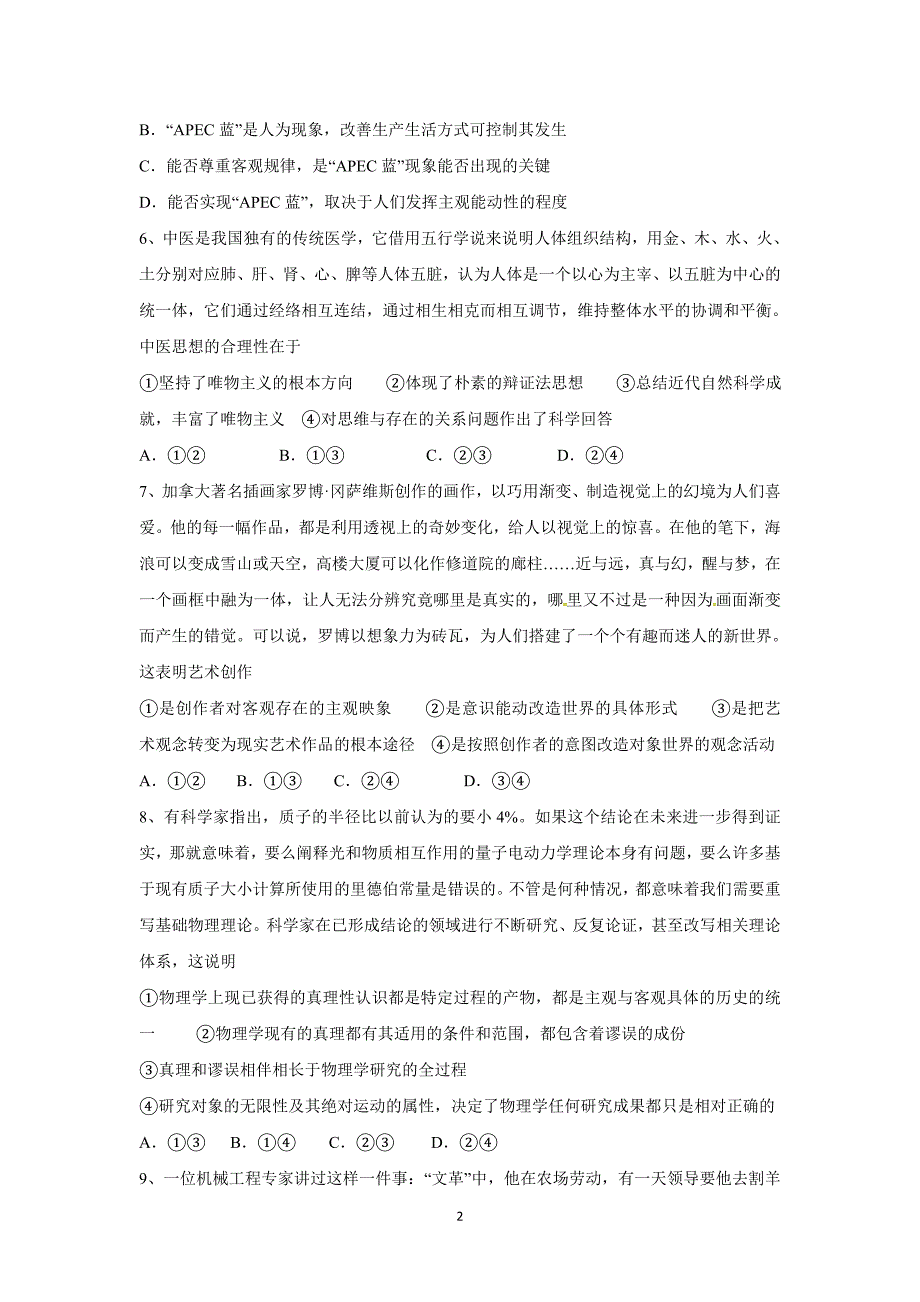 B．“APEC 蓝”是人为现象，改善生产生活方式可控制其发生

C．能否尊重客观规律，是“APEC 蓝”现象能否出现的关键

D．能否实现“APEC 蓝”，取决于人们发挥主观能动性的程度

6、中医是我国独有的传统医学，它借用五行学说来说明人体组织结构，用金、木、水、火、土分别对应肺、肝、肾、心、脾等人体五脏，认为人体是一个以心为主宰、以五脏为中心的统一体，它们通过经络相互连结，通过相生相克而相互调节，维持整体水平的协调和平衡。中医思想的合理性在于

①坚持了唯物主义的根本方向　②体现了朴素的辩证法思想　③总结近代自然科学成就，丰富了唯物主义　④对思维与存在的关系问题作出了科学回答

A．①②　B．①③　C．②③　D．②④

7、加拿大著名插画家罗博·冈萨维斯创作的画作，以巧用渐变、制造视觉上的幻境为人们喜爱。他的每一幅作品，都是利用透视上的奇妙变化，给人以视觉上的惊喜。在他的笔下，海浪可以变成雪山或天空，高楼大厦可以化作修道院的廊柱……近与远，真与幻，醒与梦，在一个画框中融为一体，让人无法分辨究竟哪里是真实的，哪里又不过是一种因为画面渐变而产生的错觉。可以说，罗博以想象力为砖瓦，为人们搭建了一个个有趣而迷人的新世界。这表明艺术创作

①是创作者对客观存在的主观映象　②是意识能动改造世界的具体形式　③是把艺术观念转变为现实艺术作品的根本途径　④是按照创作者的意图改造对象世界的观念活动

A．①②　B．①③　C．②④　D．③④

8、有科学家指出，质子的半径比以前认为的要小 4%。如果这个结论在未来进一步得到证实，那就意味着，要么阐释光和物质相互作用的量子电动力学理论本身有问题，要么许多基于现有质子大小计算所使用的里德伯常量是错误的。不管是何种情况，都意味着我们需要重写基础物理理论。科学家在已形成结论的领域进行不断研究、反复论证，甚至改写相关理论体系，这说明

①物理学上现已获得的真理性认识都是特定过程的产物，都是主观与客观具体的历史的统一　②物理学现有的真理都有其适用的条件和范围，都包含着谬误的成份

③真理和谬误相伴相长于物理学研究的全过程

④研究对象的无限性及其绝对运动的属性，决定了物理学任何研究成果都只是相对正确的

A．①③　B．①④　C．②③　D．②④

9、一位机械工程专家讲过这样一件事：“文革”中，他在农场劳动，有一天领导要他去割羊

2